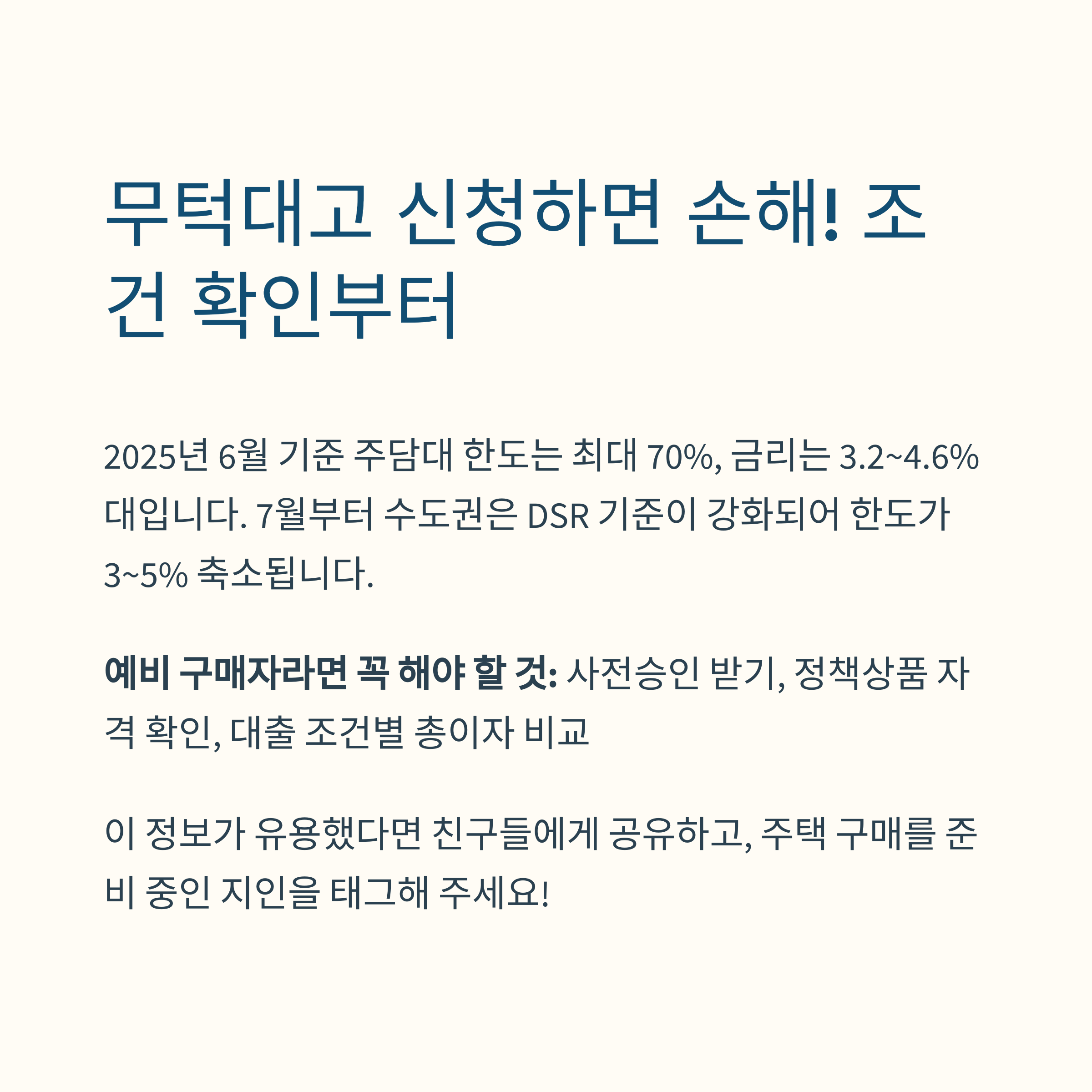 무턱대고 신청하면 손해! 조건 확인부터

2025년 6월 기준 주담대 한도는 최대 70%, 금리는 3.2~4.6%대입니다. 7월부터 수도권은 DSR 기준이 강화되어 한도가 3~5% 축소됩니다.

예비 구매자라면 꼭 해야 할 것: 사전승인 받기, 정책상품 자격 확인, 대출 조건별 총이자 비교

이 정보가 유용했다면 친구들에게 공유하고, 주택 구매를 준비 중인 지인을 태그해 주세요!